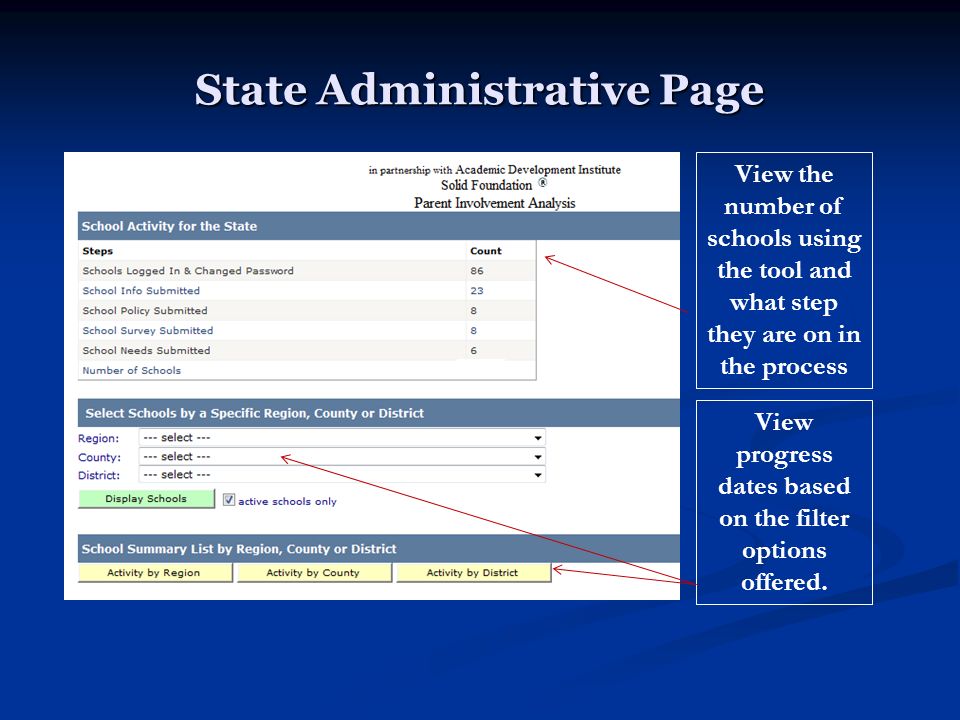 State Administrative Page

in partnership with Academic Development Institute
Solid Foundation ®
Parent Involvement Analysis

School Activity for the State

| Steps | Count |
|---|---|
| Schools Logged In & Changed Password | 86 |
| School Info Submitted | 23 |
| School Policy Submitted | 8 |
| School Survey Submitted | 8 |
| School Needs Submitted | 6 |
| Number of Schools | |

Select Schools by a Specific Region, County or District

Region: --- select ---
County: --- select ---
District: --- select ---

Display Schools
active schools only

School Summary List by Region, County or District

Activity by Region
Activity by County
Activity by District

View the number of schools using the tool and what step they are on in the process

View progress dates based on the filter options offered.